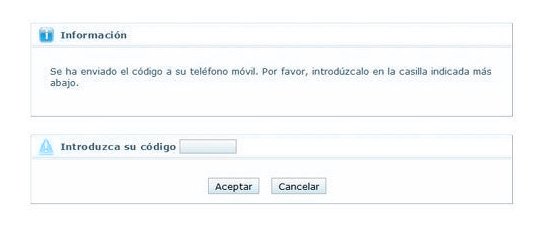 Información

Se ha enviado el código a su teléfono móvil. Por favor, introdúzcalo en la casilla indicada más abajo.

Introduzca su código

Aceptar Cancelar